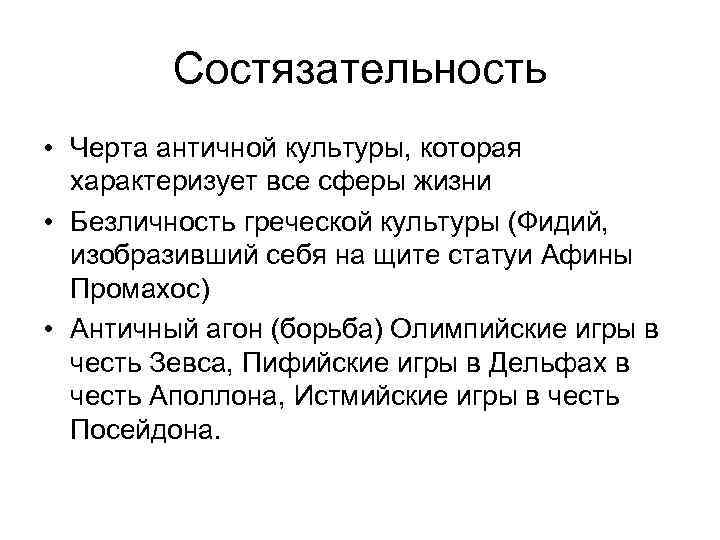 Состязательность

• Черта античной культуры, которая характеризует все сферы жизни
• Безличность греческой культуры (Фидий, изобразивший себя на щите статуи Афины Промахос)
• Античный агон (борьба) Олимпийские игры в честь Зевса, Пифийские игры в Дельфах в честь Аполлона, Истмийские игры в честь Посейдона.